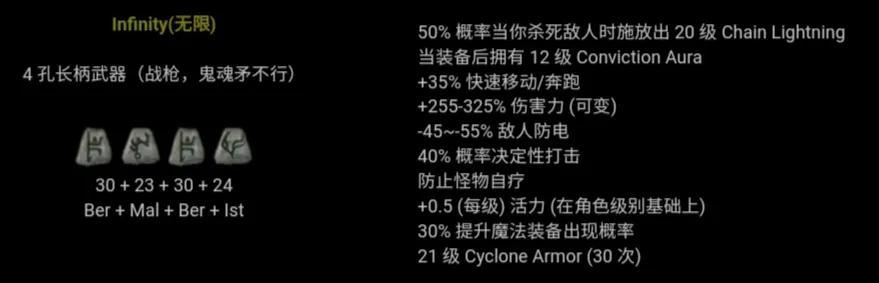 Infinity(无限)

4 孔长柄武器（战枪，鬼魂矛不行）

30 + 23 + 30 + 24
Ber + Mal + Ber + Ist

50% 概率当你杀死敌人时施放出 20 级 Chain Lightning
当装备后拥有 12 级 Conviction Aura
+35% 快速移动/奔跑
+255-325% 伤害力 (可变)
-45~-55% 敌人防电
40% 概率决定性打击
防止怪物自疗
+0.5 (每级) 活力 (在角色级别基础上)
30% 提升魔法装备出现概率
21 级 Cyclone Armor (30 次)